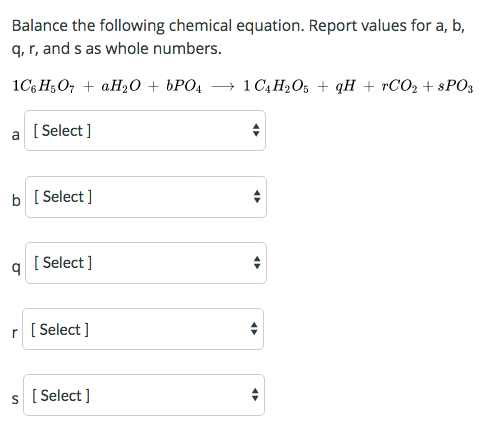 Balance the following chemical equation. Report values for a, b, q, r, and s as whole numbers.

$1C_6H_5O_7 + aH_2O + bPO_4 \longrightarrow 1\,C_4H_2O_5 + qH + rCO_2 + sPO_3$

a [ Select ]

b [ Select ]

q [ Select ]

r [ Select ]

s [ Select ]